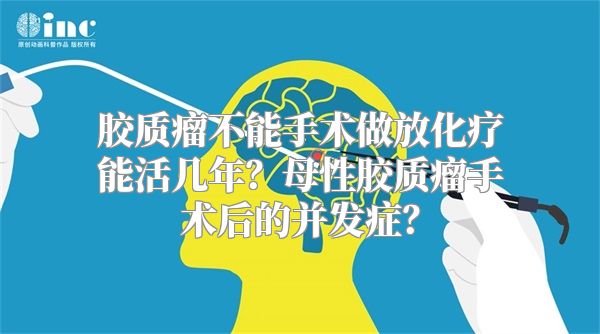 inc
原创动画科普作品 版权所有

胶质瘤不能手术做放化疗能活几年？母性胶质瘤手术后的并发症？